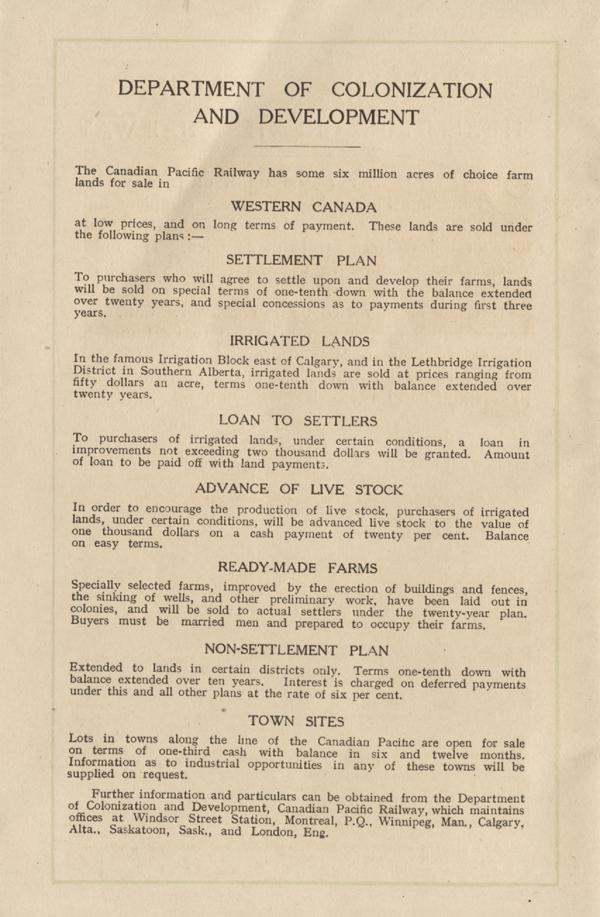 DEPARTMENT OF COLONIZATION AND DEVELOPMENT

The Canadian Pacific Railway has some six million acres of choice farm lands for sale in

WESTERN CANADA

at low prices, and on long terms of payment. These lands are sold under the following plans :—

SETTLEMENT PLAN

To purchasers who will agree to settle upon and develop their farms, lands will be sold on special terms of one-tenth down with the balance extended over twenty years, and special concessions as to payments during first three years.

IRRIGATED LANDS

In the famous Irrigation Block east of Calgary, and in the Lethbridge Irrigation District in Southern Alberta, irrigated lands are sold at prices ranging from fifty dollars an acre, terms one-tenth down with balance extended over twenty years.

LOAN TO SETTLERS

To purchasers of irrigated lands, under certain conditions, a loan in improvements not exceeding two thousand dollars will be granted. Amount of loan to be paid off with land payments.

ADVANCE OF LIVE STOCK

In order to encourage the production of live stock, purchasers of irrigated lands, under certain conditions, will be advanced live stock to the value of one thousand dollars on a cash payment of twenty per cent. Balance on easy terms.

READY-MADE FARMS

Specially selected farms, improved by the erection of buildings and fences, the sinking of wells, and other preliminary work, have been laid out in colonies, and will be sold to actual settlers under the twenty-year plan. Buyers must be married men and prepared to occupy their farms.

NON-SETTLEMENT PLAN

Extended to lands in certain districts only. Terms one-tenth down with balance extended over ten years. Interest is charged on deferred payments under this and all other plans at the rate of six per cent.

TOWN SITES

Lots in towns along the line of the Canadian Pacific are open for sale on terms of one-third cash with balance in six and twelve months. Information as to industrial opportunities in any of these towns will be supplied on request.

Further information and particulars can be obtained from the Department of Colonization and Development, Canadian Pacific Railway, which maintains offices at Windsor Street Station, Montreal, P.Q., Winnipeg, Man., Calgary, Alta., Saskatoon, Sask., and London, Eng.